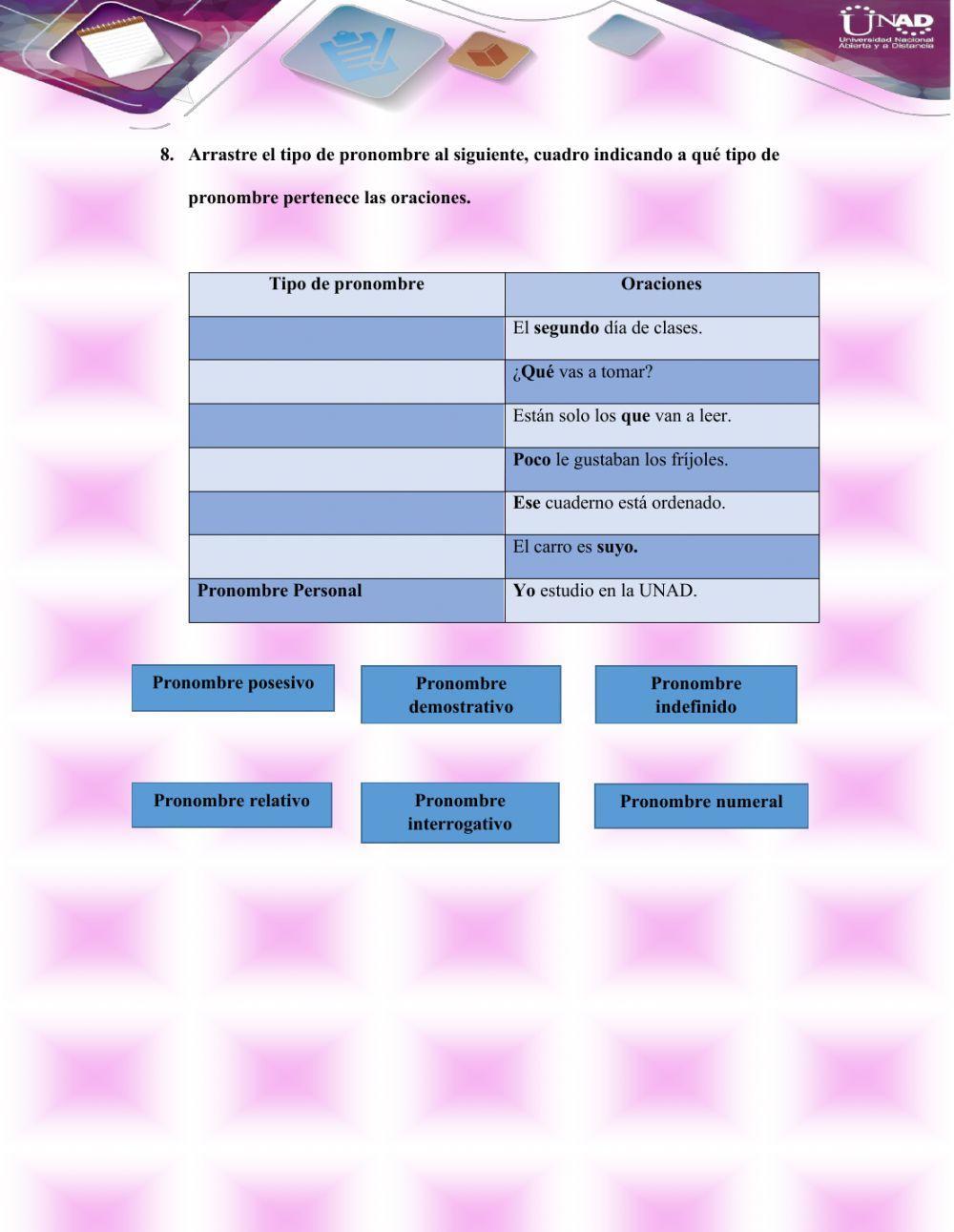 UNAD
Universidad Nacional Abierta y a Distancia

8. Arrastre el tipo de pronombre al siguiente, cuadro indicando a qué tipo de pronombre pertenece las oraciones.

| Tipo de pronombre | Oraciones |
|---|---|
| | El segundo día de clases. |
| | ¿Qué vas a tomar? |
| | Están solo los que van a leer. |
| | Poco le gustaban los fríjoles. |
| | Ese cuaderno está ordenado. |
| | El carro es suyo. |
| Pronombre Personal | Yo estudio en la UNAD. |

Pronombre posesivo

Pronombre demostrativo

Pronombre indefinido

Pronombre relativo

Pronombre interrogativo

Pronombre numeral